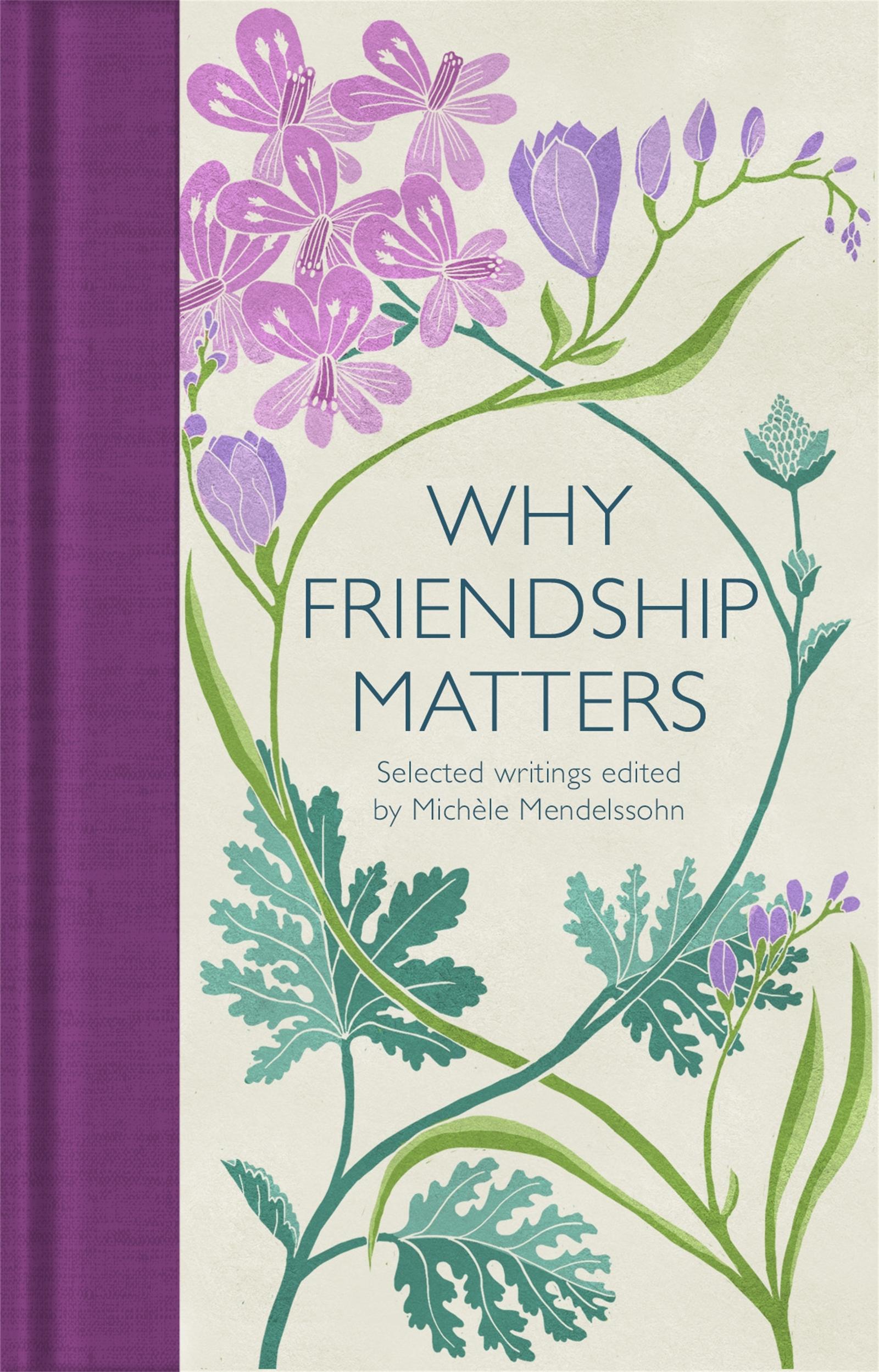 WHY FRIENDSHIP MATTERS

Selected writings edited by Michèle Mendelssohn